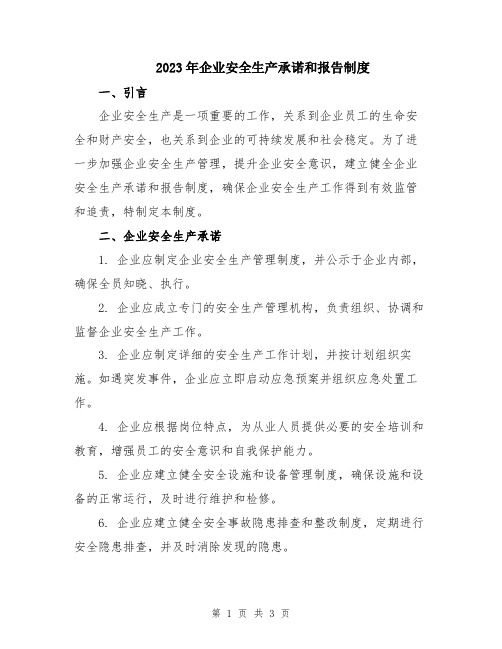 2023年企业安全生产承诺和报告制度

一、引言

企业安全生产是一项重要的工作，关系到企业员工的生命安全和财产安全，也关系到企业的可持续发展和社会稳定。为了进一步加强企业安全生产管理，提升企业安全意识，建立健全企业安全生产承诺和报告制度，确保企业安全生产工作得到有效监管和追责，特制定本制度。

二、企业安全生产承诺

1. 企业应制定企业安全生产管理制度，并公示于企业内部，确保全员知晓、执行。

2. 企业应成立专门的安全生产管理机构，负责组织、协调和监督企业安全生产工作。

3. 企业应制定详细的安全生产工作计划，并按计划组织实施。如遇突发事件，企业应立即启动应急预案并组织应急处置工作。

4. 企业应根据岗位特点，为从业人员提供必要的安全培训和教育，增强员工的安全意识和自我保护能力。

5. 企业应建立健全安全设施和设备管理制度，确保设施和设备的正常运行，及时进行维护和检修。

6. 企业应建立健全安全事故隐患排查和整改制度，定期进行安全隐患排查，并及时消除发现的隐患。

第 1 页 共 3 页